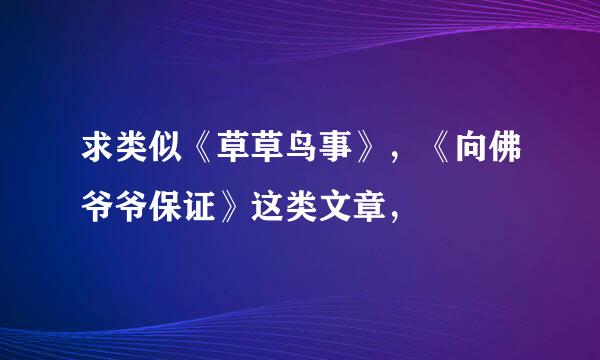 求类似《草草鸟事》，《向佛爷爷保证》这类文章，